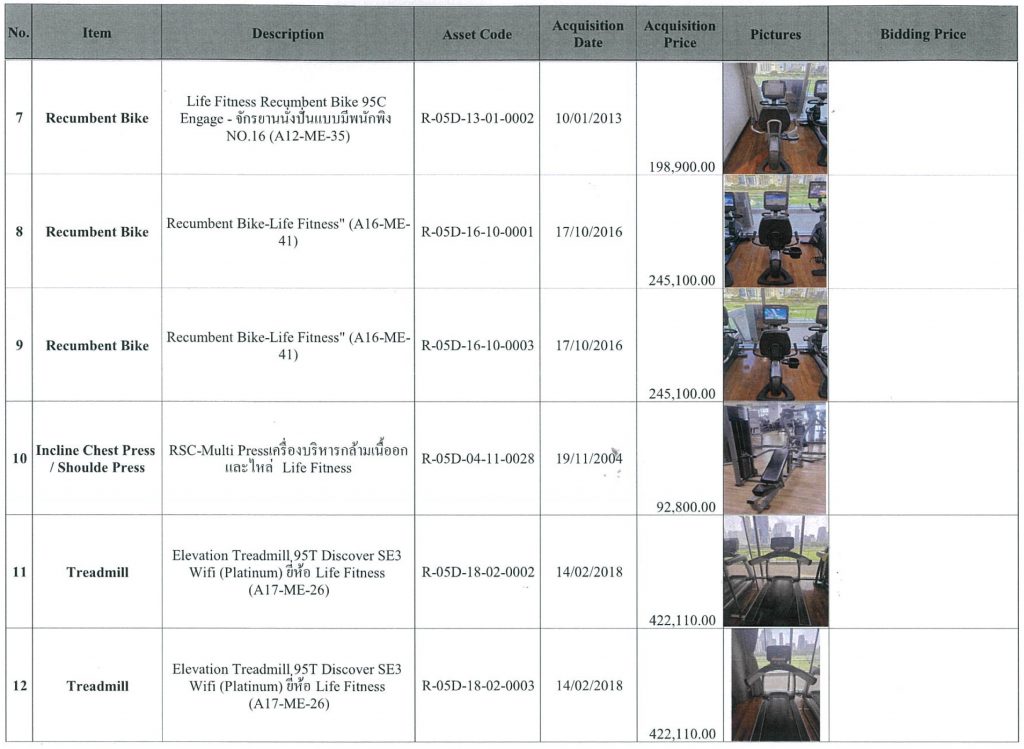 | No. | Item | Description | Asset Code | Acquisition Date | Acquisition Price | Pictures | Bidding Price |
|---|---|---|---|---|---|---|---|
| 7 | Recumbent Bike | Life Fitness Recumbent Bike 95C Engage - จักรยานนั่งปั่นแบบมีพนักพิง NO.16 (A12-ME-35) | R-05D-13-01-0002 | 10/01/2013 | 198,900.00 | | |
| 8 | Recumbent Bike | Recumbent Bike-Life Fitness" (A16-ME-41) | R-05D-16-10-0001 | 17/10/2016 | 245,100.00 | | |
| 9 | Recumbent Bike | Recumbent Bike-Life Fitness" (A16-ME-41) | R-05D-16-10-0003 | 17/10/2016 | 245,100.00 | | |
| 10 | Incline Chest Press / Shoulde Press | RSC-Multi Pressเครื่องบริหารกล้ามเนื้ออก และไหล่ Life Fitness | R-05D-04-11-0028 | 19/11/2004 | 92,800.00 | | |
| 11 | Treadmill | Elevation Treadmill 95T Discover SE3 Wifi (Platinum) ยี่ห้อ Life Fitness (A17-ME-26) | R-05D-18-02-0002 | 14/02/2018 | 422,110.00 | | |
| 12 | Treadmill | Elevation Treadmill 95T Discover SE3 Wifi (Platinum) ยี่ห้อ Life Fitness (A17-ME-26) | R-05D-18-02-0003 | 14/02/2018 | 422,110.00 | | |